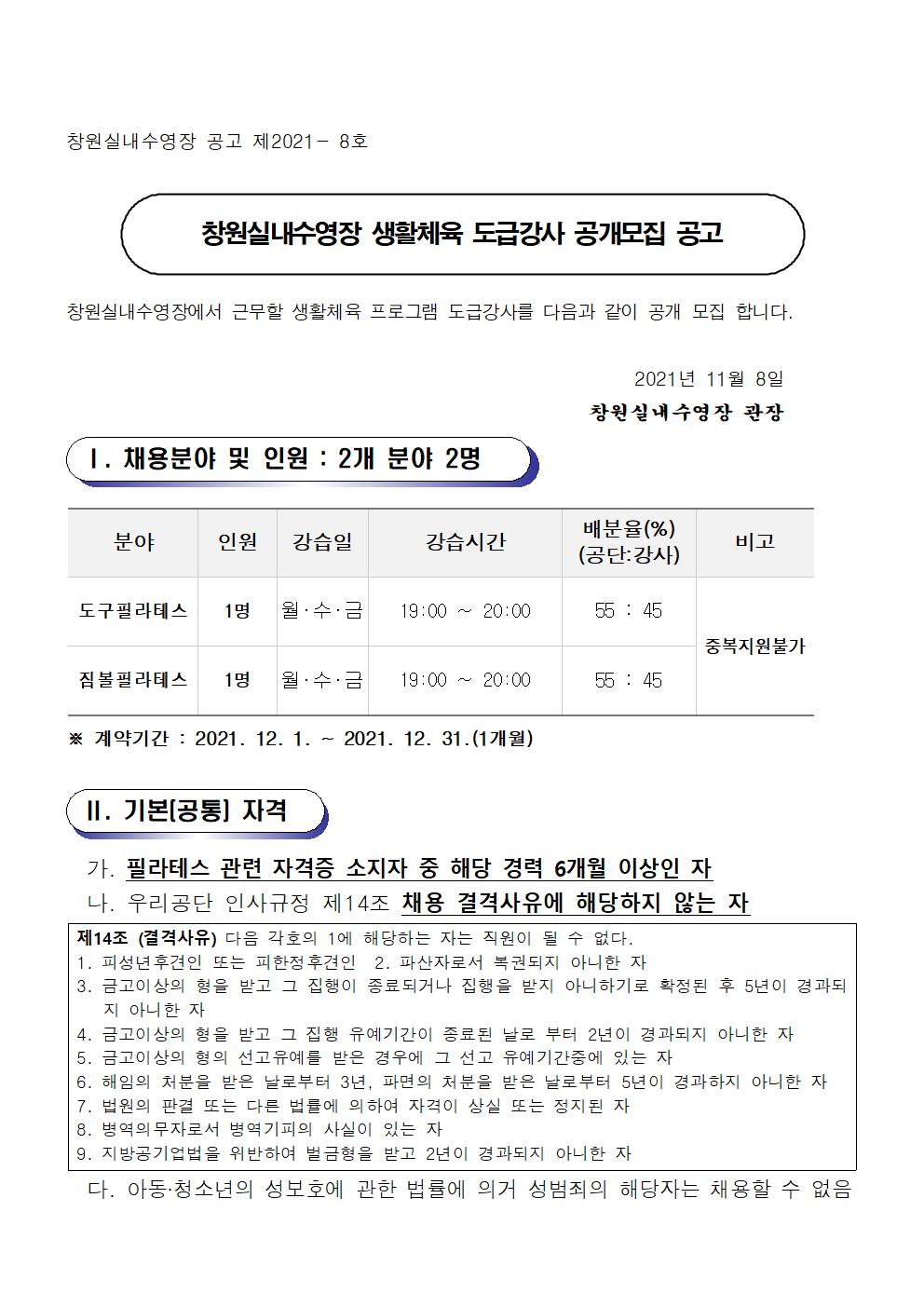 창원실내수영장 공고 제2021- 8호

창원실내수영장 생활체육 도급강사 공개모집 공고

창원실내수영장에서 근무할 생활체육 프로그램 도급강사를 다음과 같이 공개 모집 합니다.

2021년 11월 8일

창원실내수영장 관장

Ⅰ. 채용분야 및 인원 : 2개 분야 2명

| 분야 | 인원 | 강습일 | 강습시간 | 배분율(%) (공단:강사) | 비고 |
|---|---|---|---|---|---|
| 도구필라테스 | 1명 | 월·수·금 | 19:00 ~ 20:00 | 55 : 45 | 중복지원불가 |
| 짐볼필라테스 | 1명 | 월·수·금 | 19:00 ~ 20:00 | 55 : 45 | |

※ 계약기간 : 2021. 12. 1. ~ 2021. 12. 31.(1개월)

Ⅱ. 기본[공통] 자격

가. 필라테스 관련 자격증 소지자 중 해당 경력 6개월 이상인 자

나. 우리공단 인사규정 제14조 채용 결격사유에 해당하지 않는 자

제14조 (결격사유) 다음 각호의 1에 해당하는 자는 직원이 될 수 없다.
1. 피성년후견인 또는 피한정후견인 2. 파산자로서 복권되지 아니한 자
3. 금고이상의 형을 받고 그 집행이 종료되거나 집행을 받지 아니하기로 확정된 후 5년이 경과되지 아니한 자
4. 금고이상의 형을 받고 그 집행 유예기간이 종료된 날로 부터 2년이 경과되지 아니한 자
5. 금고이상의 형의 선고유예를 받은 경우에 그 선고 유예기간중에 있는 자
6. 해임의 처분을 받은 날로부터 3년, 파면의 처분을 받은 날로부터 5년이 경과하지 아니한 자
7. 법원의 판결 또는 다른 법률에 의하여 자격이 상실 또는 정지된 자
8. 병역의무자로서 병역기피의 사실이 있는 자
9. 지방공기업법을 위반하여 벌금형을 받고 2년이 경과되지 아니한 자

다. 아동·청소년의 성보호에 관한 법률에 의거 성범죄의 해당자는 채용할 수 없음